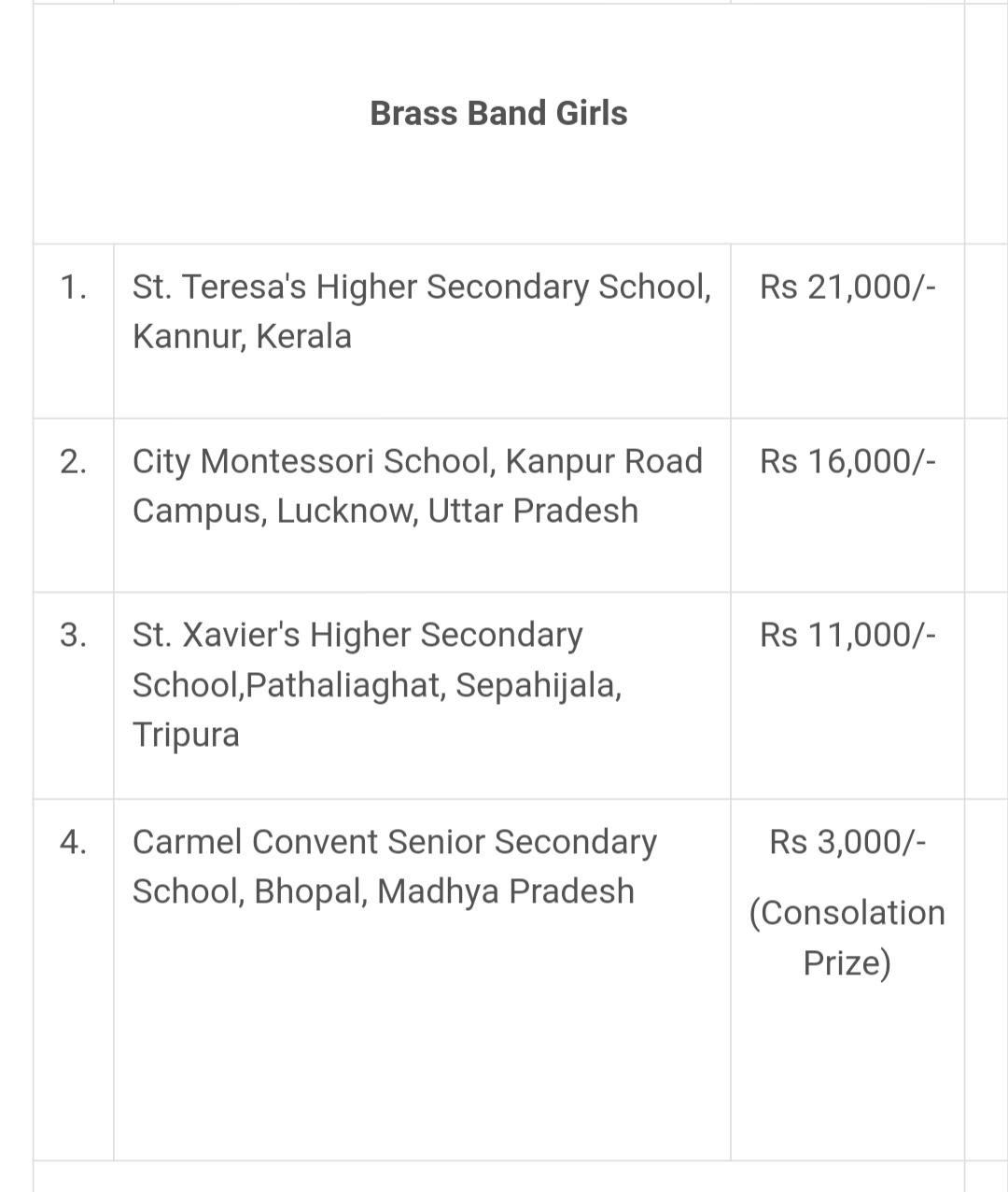 | Brass Band Girls | | |
|---|---|---|
| 1. | St. Teresa's Higher Secondary School, Kannur, Kerala | Rs 21,000/- |
| 2. | City Montessori School, Kanpur Road Campus, Lucknow, Uttar Pradesh | Rs 16,000/- |
| 3. | St. Xavier's Higher Secondary School,Pathaliaghat, Sepahijala, Tripura | Rs 11,000/- |
| 4. | Carmel Convent Senior Secondary School, Bhopal, Madhya Pradesh | Rs 3,000/- (Consolation Prize) |